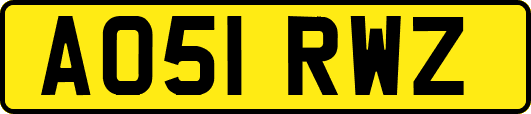 AO51 RWZ